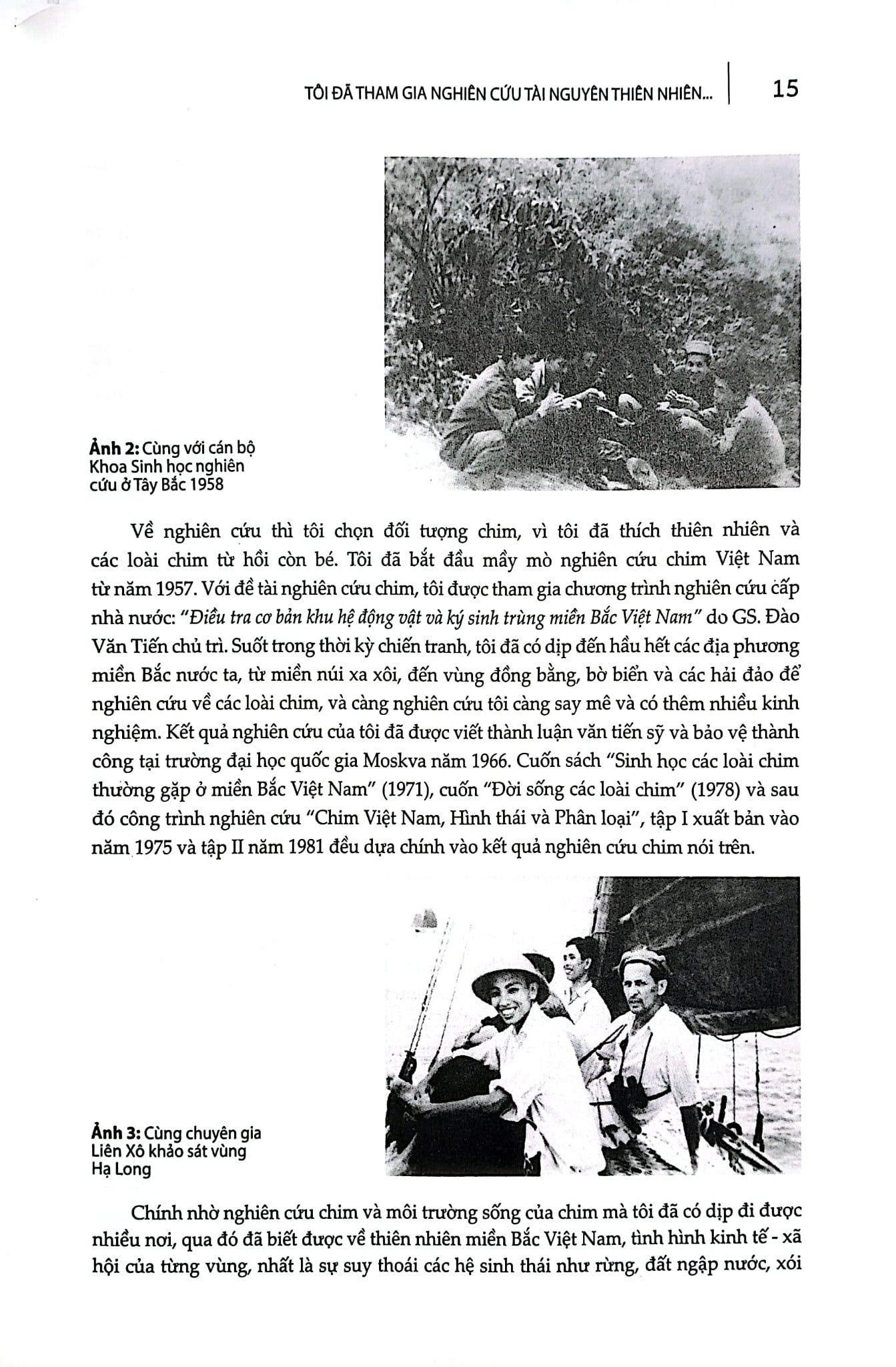 TÔI ĐÃ THAM GIA NGHIÊN CỨU TÀI NGUYÊN THIÊN NHIÊN... 15

**Ảnh 2:** Cùng với cán bộ Khoa Sinh học nghiên cứu ở Tây Bắc 1958

Về nghiên cứu thì tôi chọn đối tượng chim, vì tôi đã thích thiên nhiên và các loài chim từ hồi còn bé. Tôi đã bắt đầu mầy mò nghiên cứu chim Việt Nam từ năm 1957. Với đề tài nghiên cứu chim, tôi được tham gia chương trình nghiên cứu cấp nhà nước: *"Điều tra cơ bản khu hệ động vật và ký sinh trùng miền Bắc Việt Nam"* do GS. Đào Văn Tiến chủ trì. Suốt trong thời kỳ chiến tranh, tôi đã có dịp đến hầu hết các địa phương miền Bắc nước ta, từ miền núi xa xôi, đến vùng đồng bằng, bờ biển và các hải đảo để nghiên cứu về các loài chim, và càng nghiên cứu tôi càng say mê và có thêm nhiều kinh nghiệm. Kết quả nghiên cứu của tôi đã được viết thành luận văn tiến sỹ và bảo vệ thành công tại trường đại học quốc gia Moskva năm 1966. Cuốn sách "Sinh học các loài chim thường gặp ở miền Bắc Việt Nam" (1971), cuốn "Đời sống các loài chim" (1978) và sau đó công trình nghiên cứu "Chim Việt Nam, Hình thái và Phân loại", tập I xuất bản vào năm 1975 và tập II năm 1981 đều dựa chính vào kết quả nghiên cứu chim nói trên.

**Ảnh 3:** Cùng chuyên gia Liên Xô khảo sát vùng Hạ Long

Chính nhờ nghiên cứu chim và môi trường sống của chim mà tôi đã có dịp đi được nhiều nơi, qua đó đã biết được về thiên nhiên miền Bắc Việt Nam, tình hình kinh tế - xã hội của từng vùng, nhất là sự suy thoái các hệ sinh thái như rừng, đất ngập nước, xói